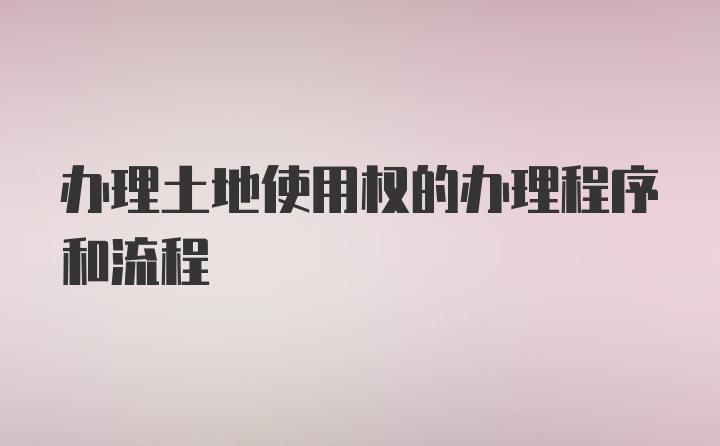 办理土地使用权的办理程序和流程